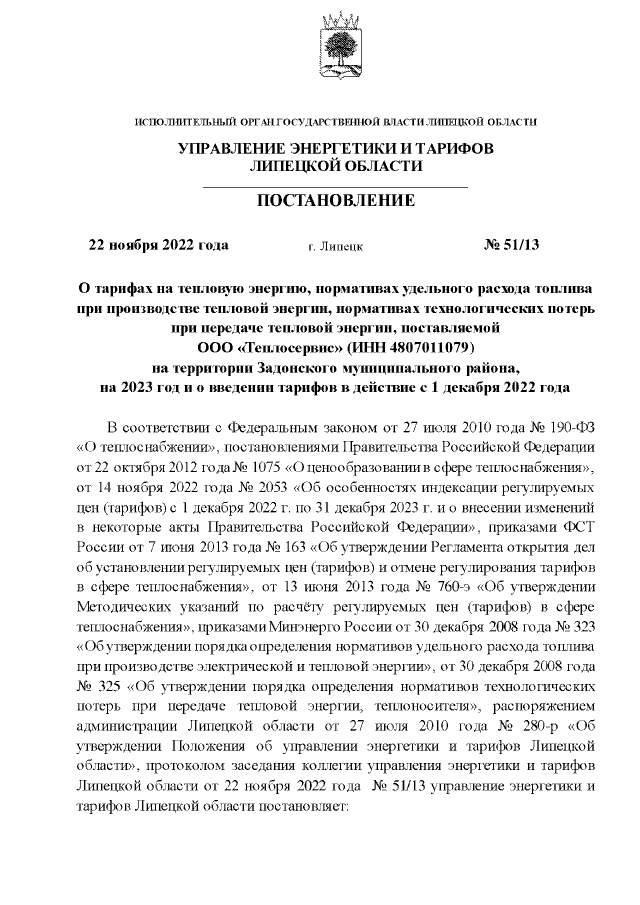 ИСПОЛНИТЕЛЬНЫЙ ОРГАН ГОСУДАРСТВЕННОЙ ВЛАСТИ ЛИПЕЦКОЙ ОБЛАСТИ

УПРАВЛЕНИЕ ЭНЕРГЕТИКИ И ТАРИФОВ ЛИПЕЦКОЙ ОБЛАСТИ

ПОСТАНОВЛЕНИЕ

22 ноября 2022 года г. Липецк № 51/13

О тарифах на тепловую энергию, нормативах удельного расхода топлива при производстве тепловой энергии, нормативах технологических потерь при передаче тепловой энергии, поставляемой ООО «Теплосервис» (ИНН 4807011079) на территории Задонского муниципального района, на 2023 год и о введении тарифов в действие с 1 декабря 2022 года

В соответствии с Федеральным законом от 27 июля 2010 года № 190-ФЗ «О теплоснабжении», постановлениями Правительства Российской Федерации от 22 октября 2012 года № 1075 «О ценообразовании в сфере теплоснабжения», от 14 ноября 2022 года № 2053 «Об особенностях индексации регулируемых цен (тарифов) с 1 декабря 2022 г. по 31 декабря 2023 г. и о внесении изменений в некоторые акты Правительства Российской Федерации», приказами ФСТ России от 7 июня 2013 года № 163 «Об утверждении Регламента открытия дел об установлении регулируемых цен (тарифов) и отмене регулирования тарифов в сфере теплоснабжения», от 13 июня 2013 года № 760-э «Об утверждении Методических указаний по расчёту регулируемых цен (тарифов) в сфере теплоснабжения», приказами Минэнерго России от 30 декабря 2008 года № 323 «Об утверждении порядка определения нормативов удельного расхода топлива при производстве электрической и тепловой энергии», от 30 декабря 2008 года № 325 «Об утверждении порядка определения нормативов технологических потерь при передаче тепловой энергии, теплоносителя», распоряжением администрации Липецкой области от 27 июля 2010 года № 280-р «Об утверждении Положения об управлении энергетики и тарифов Липецкой области», протоколом заседания коллегии управления энергетики и тарифов Липецкой области от 22 ноября 2022 года № 51/13 управление энергетики и тарифов Липецкой области постановляет: